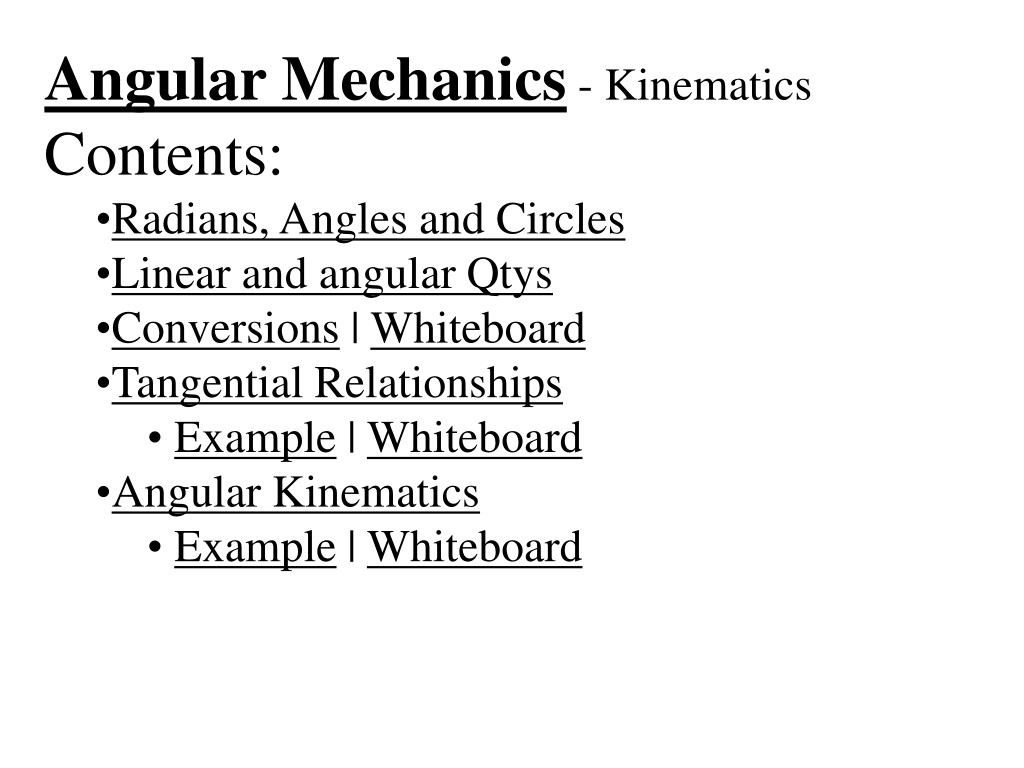 Angular Mechanics - Kinematics
Contents:
•Radians, Angles and Circles
•Linear and angular Qtys
•Conversions | Whiteboard
•Tangential Relationships
• Example | Whiteboard
•Angular Kinematics
• Example | Whiteboard